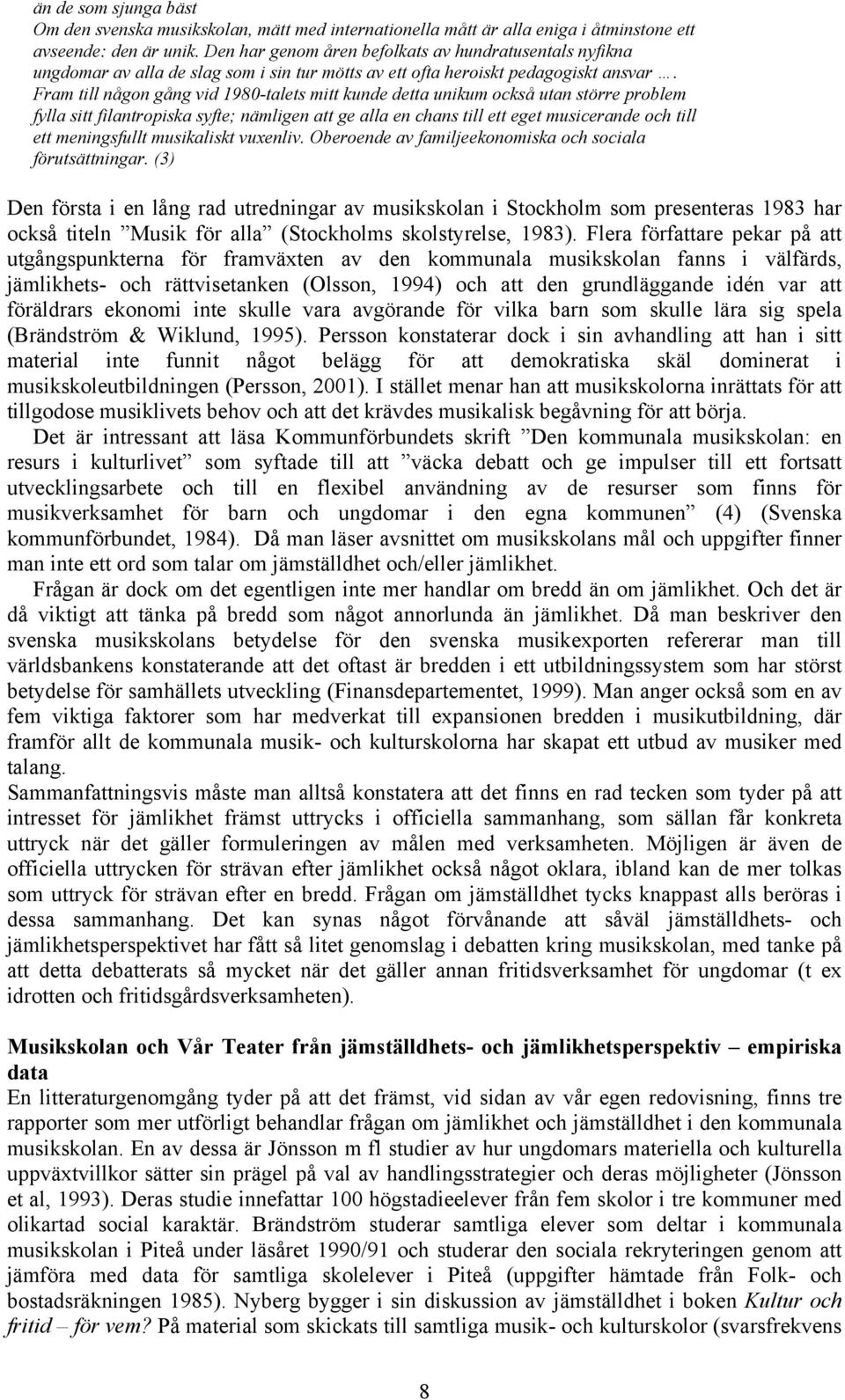 än de som sjunga bäst
Om den svenska musikskolan, mätt med internationella mått är alla eniga i åtminstone ett avseende: den är unik. Den har genom åren befolkats av hundratusentals nyfikna ungdomar av alla de slag som i sin tur mötts av ett ofta heroiskt pedagogiskt ansvar …. Fram till någon gång vid 1980-talets mitt kunde detta unikum också utan större problem fylla sitt filantropiska syfte; nämligen att ge alla en chans till ett eget musicerande och till ett meningsfullt musikaliskt vuxenliv. Oberoende av familjeekonomiska och sociala förutsättningar. (3)

Den första i en lång rad utredningar av musikskolan i Stockholm som presenteras 1983 har också titeln ”Musik för alla” (Stockholms skolstyrelse, 1983). Flera författare pekar på att utgångspunkterna för framväxten av den kommunala musikskolan fanns i välfärds, jämlikhets- och rättvisetanken (Olsson, 1994) och att den grundläggande idén var att föräldrars ekonomi inte skulle vara avgörande för vilka barn som skulle lära sig spela (Brändström & Wiklund, 1995). Persson konstaterar dock i sin avhandling att han i sitt material inte funnit något belägg för att demokratiska skäl dominerat i musikskoleutbildningen (Persson, 2001). I stället menar han att musikskolorna inrättats för att tillgodose musiklivets behov och att det krävdes musikalisk begåvning för att börja.

Det är intressant att läsa Kommunförbundets skrift ”Den kommunala musikskolan: en resurs i kulturlivet” som syftade till att ”väcka debatt och ge impulser till ett fortsatt utvecklingsarbete och till en flexibel användning av de resurser som finns för musikverksamhet för barn och ungdomar i den egna kommunen” (4) (Svenska kommunförbundet, 1984). Då man läser avsnittet om musikskolans mål och uppgifter finner man inte ett ord som talar om jämställdhet och/eller jämlikhet.

Frågan är dock om det egentligen inte mer handlar om bredd än om jämlikhet. Och det är då viktigt att tänka på bredd som något annorlunda än jämlikhet. Då man beskriver den svenska musikskolans betydelse för den svenska musikexporten refererar man till världsbankens konstaterande att det oftast är bredden i ett utbildningssystem som har störst betydelse för samhällets utveckling (Finansdepartementet, 1999). Man anger också som en av fem viktiga faktorer som har medverkat till expansionen bredden i musikutbildning, där framför allt de kommunala musik- och kulturskolorna har skapat ett utbud av musiker med talang.

Sammanfattningsvis måste man alltså konstatera att det finns en rad tecken som tyder på att intresset för jämlikhet främst uttrycks i officiella sammanhang, som sällan får konkreta uttryck när det gäller formuleringen av målen med verksamheten. Möjligen är även de officiella uttrycken för strävan efter jämlikhet också något oklara, ibland kan de mer tolkas som uttryck för strävan efter en bredd. Frågan om jämställdhet tycks knappast alls beröras i dessa sammanhang. Det kan synas något förvånande att såväl jämställdhets- och jämlikhetsperspektivet har fått så litet genomslag i debatten kring musikskolan, med tanke på att detta debatterats så mycket när det gäller annan fritidsverksamhet för ungdomar (t ex idrotten och fritidsgårdsverksamheten).

Musikskolan och Vår Teater från jämställdhets- och jämlikhetsperspektiv – empiriska data

En litteraturgenomgång tyder på att det främst, vid sidan av vår egen redovisning, finns tre rapporter som mer utförligt behandlar frågan om jämlikhet och jämställdhet i den kommunala musikskolan. En av dessa är Jönsson m fl studier av hur ungdomars materiella och kulturella uppväxtvillkor sätter sin prägel på val av handlingsstrategier och deras möjligheter (Jönsson et al, 1993). Deras studie innefattar 100 högstadieelever från fem skolor i tre kommuner med olikartad social karaktär. Brändström studerar samtliga elever som deltar i kommunala musikskolan i Piteå under läsåret 1990/91 och studerar den sociala rekryteringen genom att jämföra med data för samtliga skolelever i Piteå (uppgifter hämtade från Folk- och bostadsräkningen 1985). Nyberg bygger i sin diskussion av jämställdhet i boken Kultur och fritid – för vem? På material som skickats till samtliga musik- och kulturskolor (svarsfrekvens

8